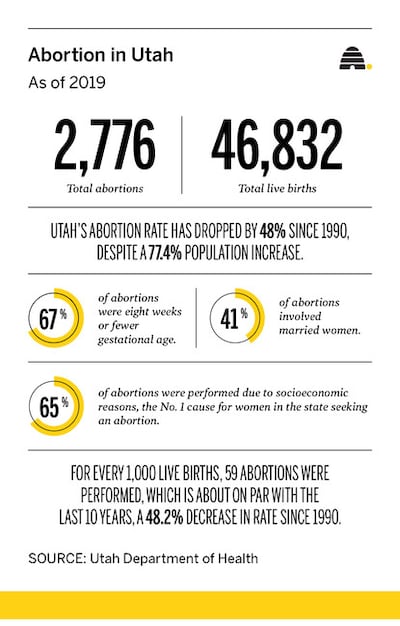 Abortion in Utah

As of 2019

2,776
Total abortions

46,832
Total live births

UTAH'S ABORTION RATE HAS DROPPED BY 48% SINCE 1990, DESPITE A 77.4% POPULATION INCREASE.

67% of abortions were eight weeks or fewer gestational age.

41% of abortions involved married women.

65% of abortions were performed due to socioeconomic reasons, the No. 1 cause for women in the state seeking an abortion.

FOR EVERY 1,000 LIVE BIRTHS, 59 ABORTIONS WERE PERFORMED, WHICH IS ABOUT ON PAR WITH THE LAST 10 YEARS, A 48.2% DECREASE IN RATE SINCE 1990.

SOURCE: Utah Department of Health